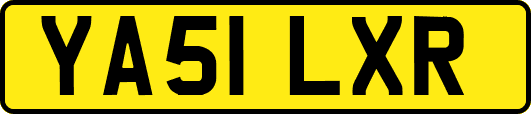 YA51 LXR